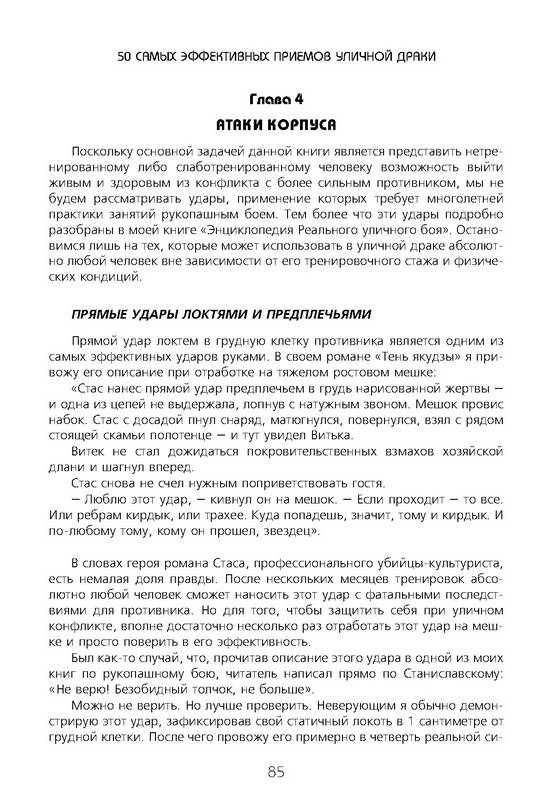 50 САМЫХ ЭФФЕКТИВНЫХ ПРИЕМОВ УЛИЧНОЙ ДРАКИ

Глава 4

АТАКИ КОРПУСА

Поскольку основной задачей данной книги является представить нетренированному либо слаботренированному человеку возможность выйти живым и здоровым из конфликта с более сильным противником, мы не будем рассматривать удары, применение которых требует многолетней практики занятий рукопашным боем. Тем более что эти удары подробно разобраны в моей книге «Энциклопедия Реального уличного боя». Остановимся лишь на тех, которые может использовать в уличной драке абсолютно любой человек вне зависимости от его тренировочного стажа и физических кондиций.

ПРЯМЫЕ УДАРЫ ЛОКТЯМИ И ПРЕДПЛЕЧЬЯМИ

Прямой удар локтем в грудную клетку противника является одним из самых эффективных ударов руками. В своем романе «Тень якудзы» я привожу его описание при отработке на тяжелом ростовом мешке:

«Стас нанес прямой удар предплечьем в грудь нарисованной жертвы — и одна из цепей не выдержала, лопнув с натужным звоном. Мешок провис набок. Стас с досадой пнул снаряд, матюгнулся, повернулся, взял с рядом стоящей скамьи полотенце — и тут увидел Витька.

Витек не стал дожидаться покровительственных взмахов хозяйской длани и шагнул вперед.

Стас снова не счел нужным поприветствовать гостя.

— Люблю этот удар, — кивнул он на мешок. — Если проходит — то все. Или ребрам кирдык, или трахее. Куда попадешь, значит, тому и кирдык. И по-любому тому, кому он прошел, звездец».

В словах героя романа Стаса, профессионального убийцы-культуриста, есть немалая доля правды. После нескольких месяцев тренировок абсолютно любой человек сможет наносить этот удар с фатальными последствиями для противника. Но для того, чтобы защитить себя при уличном конфликте, вполне достаточно несколько раз отработать этот удар на мешке и просто поверить в его эффективность.

Был как-то случай, что, прочитав описание этого удара в одной из моих книг по рукопашному бою, читатель написал прямо по Станиславскому: «Не верю! Безобидный толчок, не больше».

Можно не верить. Но лучше проверить. Неверующим я обычно демонстрирую этот удар, зафиксировав свой статичный локоть в 1 сантиметре от грудной клетки. После чего провожу его примерно в четверть реальной си-

85